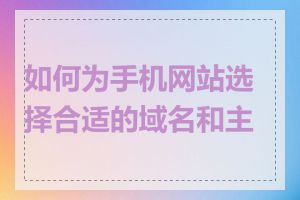 如何为手机网站选择合适的域名和主